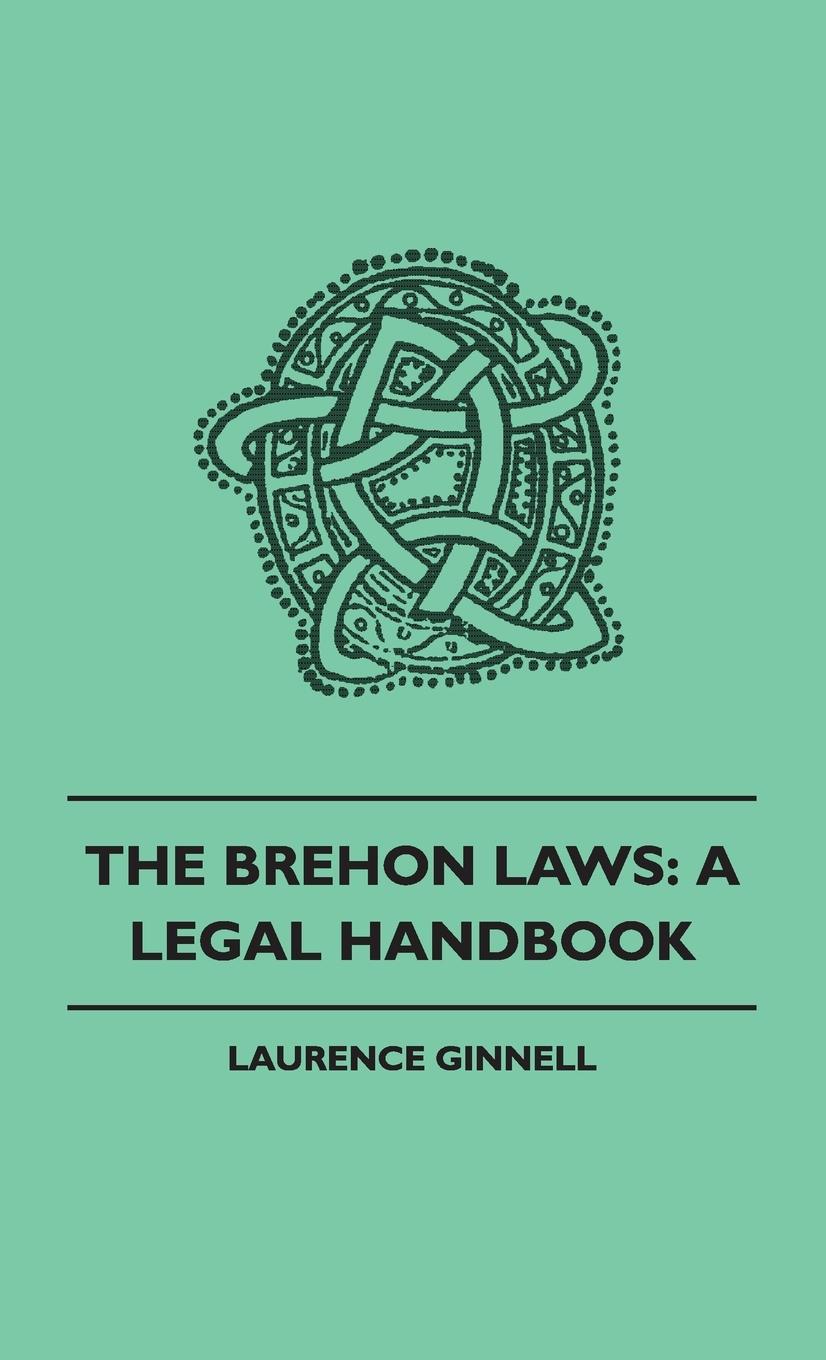 THE BREHON LAWS: A LEGAL HANDBOOK

LAURENCE GINNELL